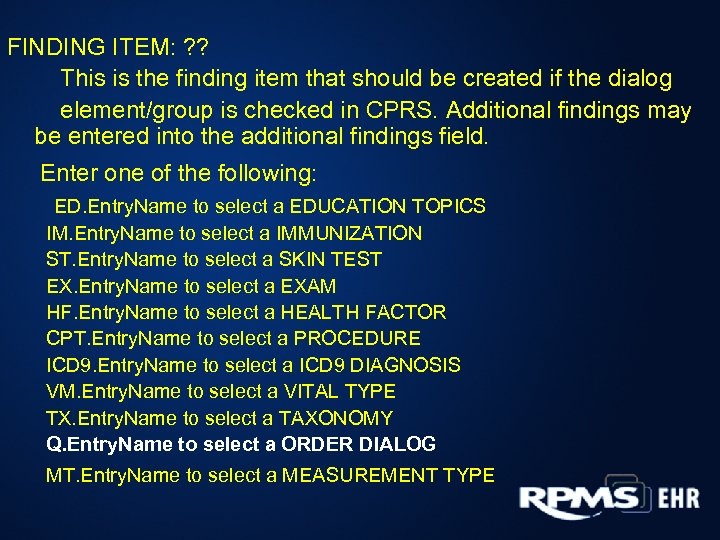 FINDING ITEM: ??

This is the finding item that should be created if the dialog element/group is checked in CPRS. Additional findings may be entered into the additional findings field.

Enter one of the following:

ED.EntryName to select a EDUCATION TOPICS
IM.EntryName to select a IMMUNIZATION
ST.EntryName to select a SKIN TEST
EX.EntryName to select a EXAM
HF.EntryName to select a HEALTH FACTOR
CPT.EntryName to select a PROCEDURE
ICD9.EntryName to select a ICD9 DIAGNOSIS
VM.EntryName to select a VITAL TYPE
TX.EntryName to select a TAXONOMY
Q.EntryName to select a ORDER DIALOG
MT.EntryName to select a MEASUREMENT TYPE

RPMS EHR